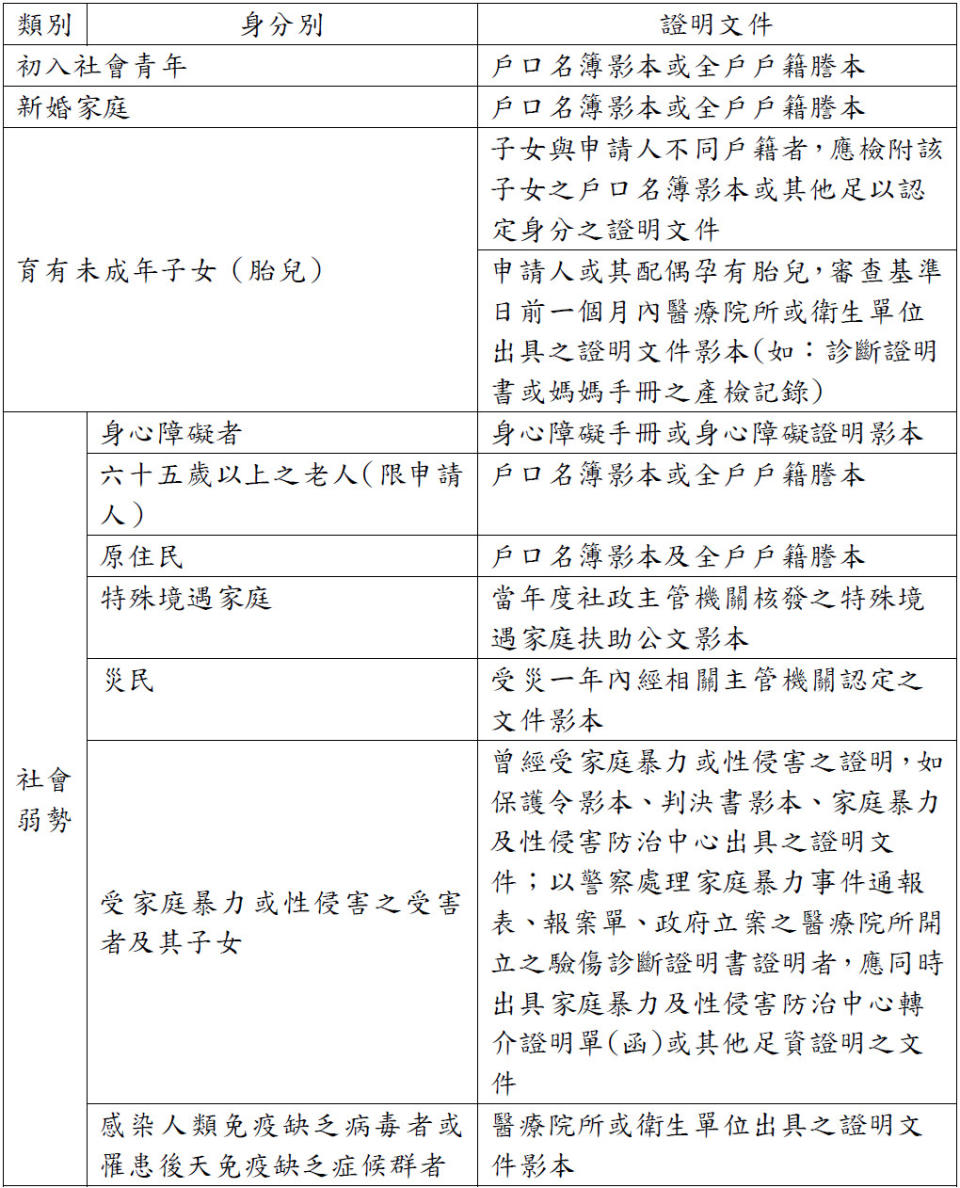 | 類別 | 身分別 | 證明文件 |
|---|---|---|
| 初入社會青年 | | 戶口名簿影本或全戶戶籍謄本 |
| 新婚家庭 | | 戶口名簿影本或全戶戶籍謄本 |
| 育有未成年子女（胎兒） | | 子女與申請人不同戶籍者，應檢附該子女之戶口名簿影本或其他足以認定身分之證明文件 |
| | | 申請人或其配偶孕有胎兒，審查基準日前一個月內醫療院所或衛生單位出具之證明文件影本(如：診斷證明書或媽媽手冊之產檢記錄) |
| 社會弱勢 | 身心障礙者 | 身心障礙手冊或身心障礙證明影本 |
| | 六十五歲以上之老人(限申請人) | 戶口名簿影本或全戶戶籍謄本 |
| | 原住民 | 戶口名簿影本及全戶戶籍謄本 |
| | 特殊境遇家庭 | 當年度社政主管機關核發之特殊境遇家庭扶助公文影本 |
| | 災民 | 受災一年內經相關主管機關認定之文件影本 |
| | 受家庭暴力或性侵害之受害者及其子女 | 曾經受家庭暴力或性侵害之證明，如保護令影本、判決書影本、家庭暴力及性侵害防治中心出具之證明文件；以警察處理家庭暴力事件通報表、報案單、政府立案之醫療院所開立之驗傷診斷證明書證明者，應同時出具家庭暴力及性侵害防治中心轉介證明單(函)或其他足資證明之文件 |
| | 感染人類免疫缺乏病毒者或罹患後天免疫缺乏症候群者 | 醫療院所或衛生單位出具之證明文件影本 |